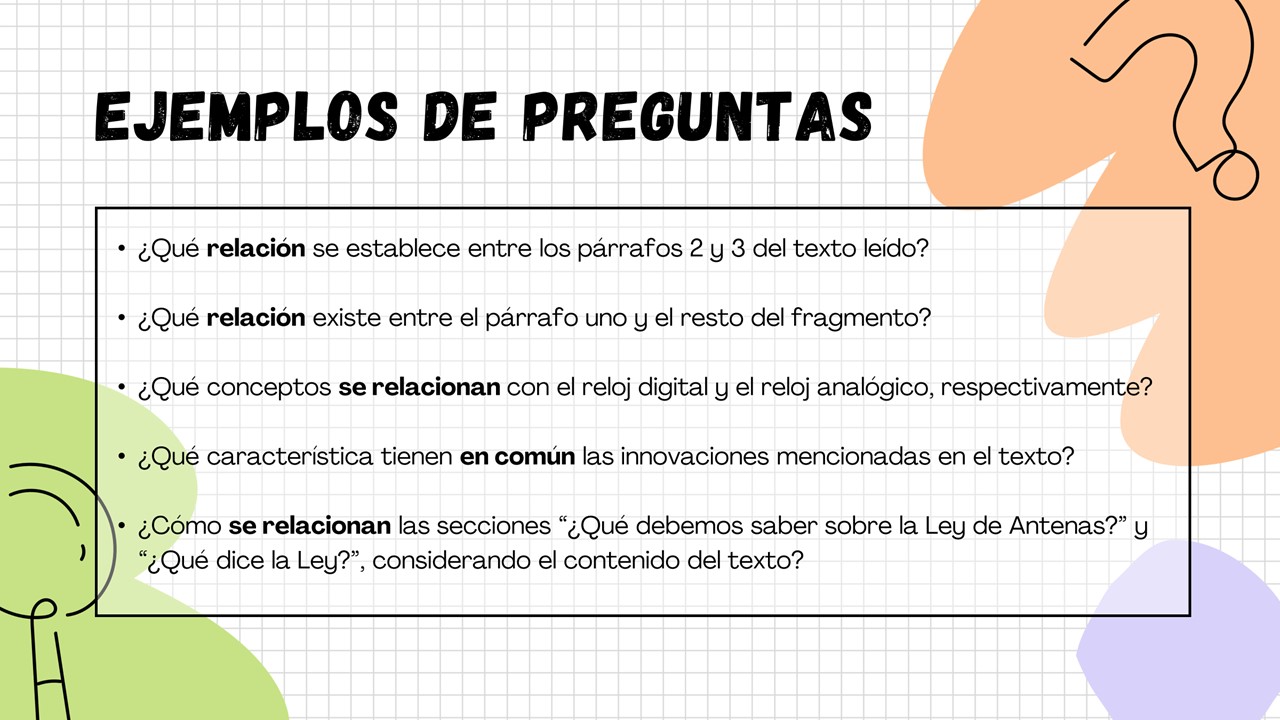 EJEMPLOS DE PREGUNTAS

• ¿Qué relación se establece entre los párrafos 2 y 3 del texto leído?

• ¿Qué relación existe entre el párrafo uno y el resto del fragmento?

• ¿Qué conceptos se relacionan con el reloj digital y el reloj analógico, respectivamente?

• ¿Qué característica tienen en común las innovaciones mencionadas en el texto?

• ¿Cómo se relacionan las secciones "¿Qué debemos saber sobre la Ley de Antenas?" y "¿Qué dice la Ley?", considerando el contenido del texto?